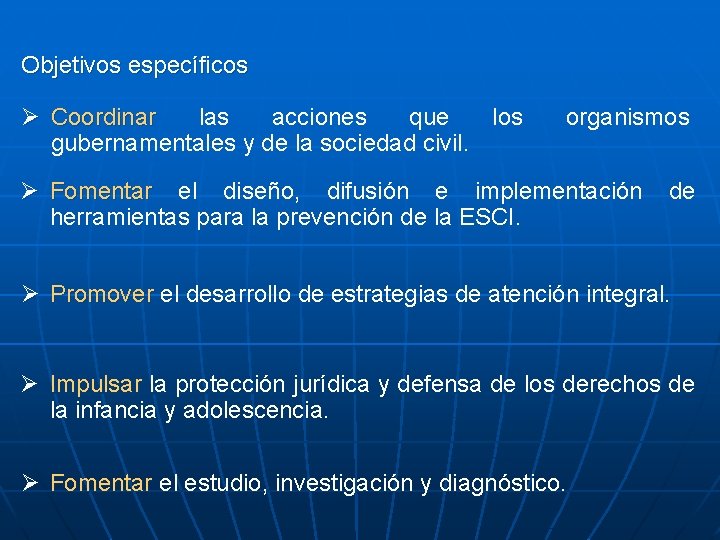 Objetivos específicos

➢ Coordinar las acciones que los organismos gubernamentales y de la sociedad civil.

➢ Fomentar el diseño, difusión e implementación de herramientas para la prevención de la ESCI.

➢ Promover el desarrollo de estrategias de atención integral.

➢ Impulsar la protección jurídica y defensa de los derechos de la infancia y adolescencia.

➢ Fomentar el estudio, investigación y diagnóstico.